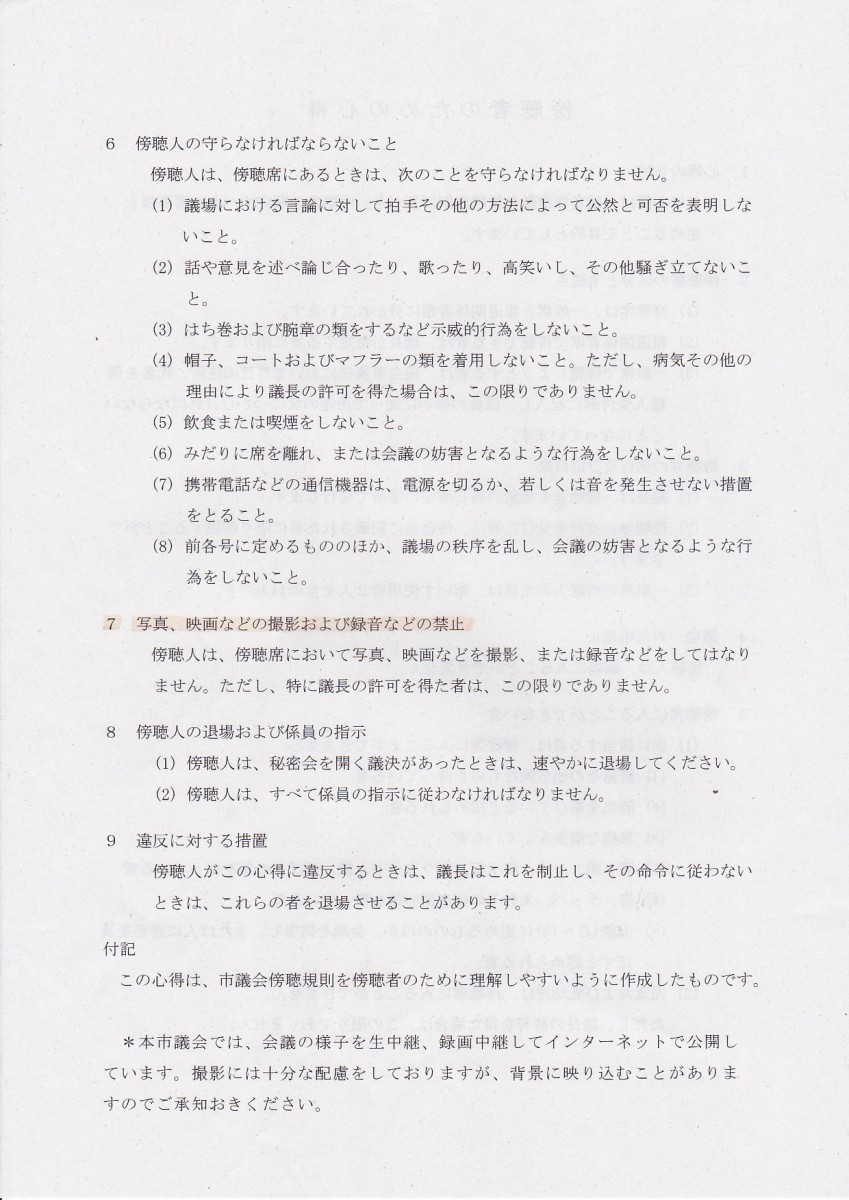 6　傍聴人の守らなければならないこと

傍聴人は、傍聴席にあるときは、次のことを守らなければなりません。

(1) 議場における言論に対して拍手その他の方法によって公然と可否を表明しないこと。

(2) 話や意見を述べ論じ合ったり、歌ったり、高笑いし、その他騒ぎ立てないこと。

(3) はち巻および腕章の類をするなど示威的行為をしないこと。

(4) 帽子、コートおよびマフラーの類を着用しないこと。ただし、病気その他の理由により議長の許可を得た場合は、この限りでありません。

(5) 飲食または喫煙をしないこと。

(6) みだりに席を離れ、または会議の妨害となるような行為をしないこと。

(7) 携帯電話などの通信機器は、電源を切るか、若しくは音を発生させない措置をとること。

(8) 前各号に定めるもののほか、議場の秩序を乱し、会議の妨害となるような行為をしないこと。

7　写真、映画などの撮影および録音などの禁止

傍聴人は、傍聴席において写真、映画などを撮影、または録音などをしてはなりません。ただし、特に議長の許可を得た者は、この限りでありません。

8　傍聴人の退場および係員の指示

(1) 傍聴人は、秘密会を開く議決があったときは、速やかに退場してください。

(2) 傍聴人は、すべて係員の指示に従わなければなりません。

9　違反に対する措置

傍聴人がこの心得に違反するときは、議長はこれを制止し、その命令に従わないときは、これらの者を退場させることがあります。

付記

この心得は、市議会傍聴規則を傍聴者のために理解しやすいように作成したものです。

＊本市議会では、会議の様子を生中継、録画中継してインターネットで公開しています。撮影には十分な配慮をしておりますが、背景に映り込むことがありますのでご承知おきください。